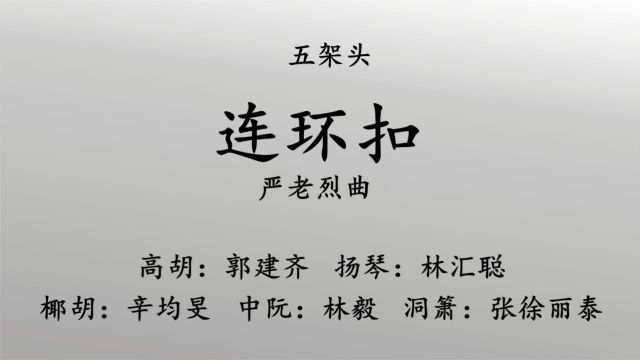 五架头

连环扣

严老烈曲

高胡：郭建齐　扬琴：林汇聪

椰胡：辛均旻　中阮：林毅　洞箫：张徐丽泰